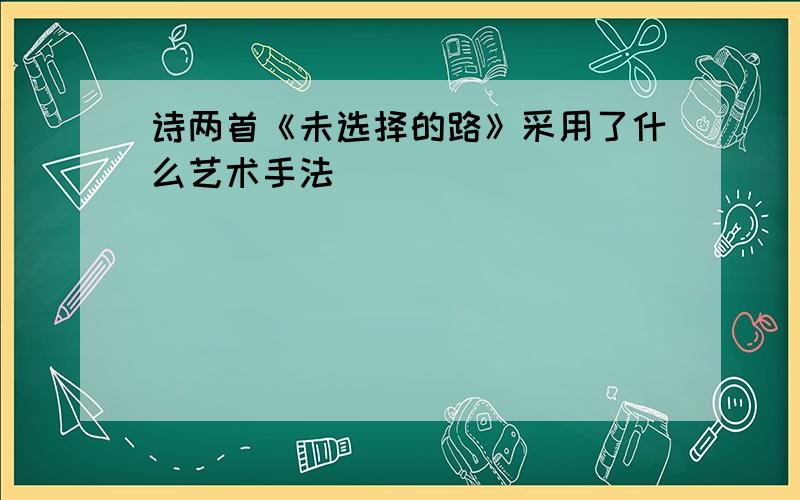 诗两首《未选择的路》采用了什么艺术手法